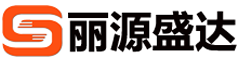 丽源盛达